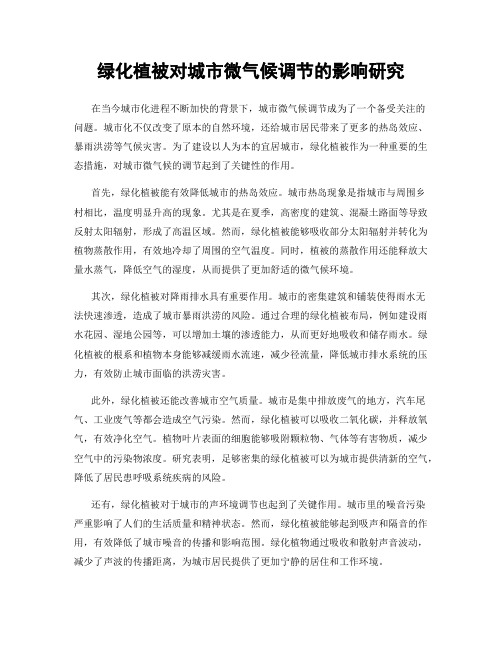 绿化植被对城市微气候调节的影响研究

在当今城市化进程不断加快的背景下，城市微气候调节成为了一个备受关注的问题。城市化不仅改变了原本的自然环境，还给城市居民带来了更多的热岛效应、暴雨洪涝等气候灾害。为了建设以人为本的宜居城市，绿化植被作为一种重要的生态措施，对城市微气候的调节起到了关键性的作用。

首先，绿化植被能有效降低城市的热岛效应。城市热岛现象是指城市与周围乡村相比，温度明显升高的现象。尤其是在夏季，高密度的建筑、混凝土路面等导致反射太阳辐射，形成了高温区域。然而，绿化植被能够吸收部分太阳辐射并转化为植物蒸散作用，有效地冷却了周围的空气温度。同时，植被的蒸散作用还能释放大量水蒸气，降低空气的湿度，从而提供了更加舒适的微气候环境。

其次，绿化植被对降雨排水具有重要作用。城市的密集建筑和铺装使得雨水无法快速渗透，造成了城市暴雨洪涝的风险。通过合理的绿化植被布局，例如建设雨水花园、湿地公园等，可以增加土壤的渗透能力，从而更好地吸收和储存雨水。绿化植被的根系和植物本身能够减缓雨水流速，减少径流量，降低城市排水系统的压力，有效防止城市面临的洪涝灾害。

此外，绿化植被还能改善城市空气质量。城市是集中排放废气的地方，汽车尾气、工业废气等都会造成空气污染。然而，绿化植被可以吸收二氧化碳，并释放氧气，有效净化空气。植物叶片表面的细胞能够吸附颗粒物、气体等有害物质，减少空气中的污染物浓度。研究表明，足够密集的绿化植被可以为城市提供清新的空气，降低了居民患呼吸系统疾病的风险。

还有，绿化植被对于城市的声环境调节也起到了关键作用。城市里的噪音污染严重影响了人们的生活质量和精神状态。然而，绿化植被能够起到吸声和隔音的作用，有效降低了城市噪音的传播和影响范围。绿化植物通过吸收和散射声音波动，减少了声波的传播距离，为城市居民提供了更加宁静的居住和工作环境。